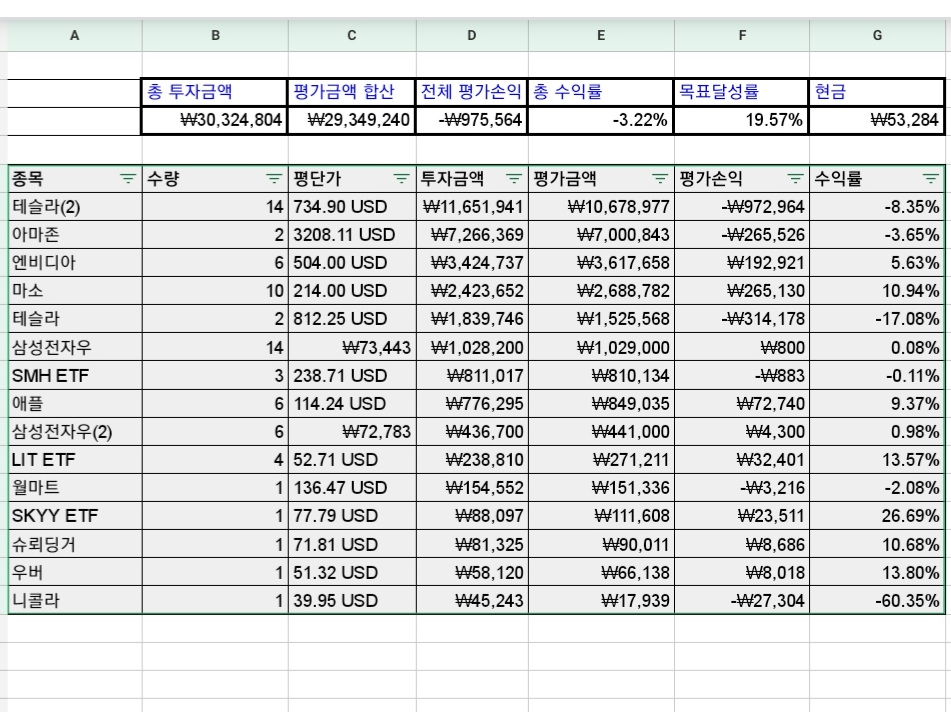 | A | B | C | D | E | F | G |
|---|---|---|---|---|---|---|
| | 총 투자금액 | 평가금액 합산 | 전체 평가손익 | 총 수익률 | 목표달성률 | 현금 |
| | ₩30,324,804 | ₩29,349,240 | -₩975,564 | -3.22% | 19.57% | ₩53,284 |

| 종목 | 수량 | 평단가 | 투자금액 | 평가금액 | 평가손익 | 수익률 |
|---|---|---|---|---|---|---|
| 테슬라(2) | 14 | 734.90 USD | ₩11,651,941 | ₩10,678,977 | -₩972,964 | -8.35% |
| 아마존 | 2 | 3208.11 USD | ₩7,266,369 | ₩7,000,843 | -₩265,526 | -3.65% |
| 엔비디아 | 6 | 504.00 USD | ₩3,424,737 | ₩3,617,658 | ₩192,921 | 5.63% |
| 마소 | 10 | 214.00 USD | ₩2,423,652 | ₩2,688,782 | ₩265,130 | 10.94% |
| 테슬라 | 2 | 812.25 USD | ₩1,839,746 | ₩1,525,568 | -₩314,178 | -17.08% |
| 삼성전자우 | 14 | ₩73,443 | ₩1,028,200 | ₩1,029,000 | ₩800 | 0.08% |
| SMH ETF | 3 | 238.71 USD | ₩811,017 | ₩810,134 | -₩883 | -0.11% |
| 애플 | 6 | 114.24 USD | ₩776,295 | ₩849,035 | ₩72,740 | 9.37% |
| 삼성전자우(2) | 6 | ₩72,783 | ₩436,700 | ₩441,000 | ₩4,300 | 0.98% |
| LIT ETF | 4 | 52.71 USD | ₩238,810 | ₩271,211 | ₩32,401 | 13.57% |
| 월마트 | 1 | 136.47 USD | ₩154,552 | ₩151,336 | -₩3,216 | -2.08% |
| SKYY ETF | 1 | 77.79 USD | ₩88,097 | ₩111,608 | ₩23,511 | 26.69% |
| 슈뢰딩거 | 1 | 71.81 USD | ₩81,325 | ₩90,011 | ₩8,686 | 10.68% |
| 우버 | 1 | 51.32 USD | ₩58,120 | ₩66,138 | ₩8,018 | 13.80% |
| 니콜라 | 1 | 39.95 USD | ₩45,243 | ₩17,939 | -₩27,304 | -60.35% |